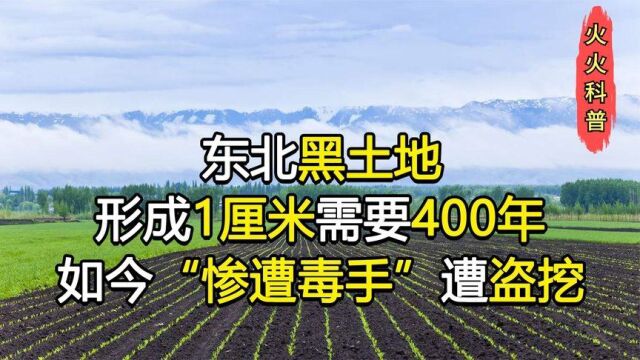 火火科普

东北黑土地
形成1厘米需要400年
如今“惨遭毒手”遭盗挖